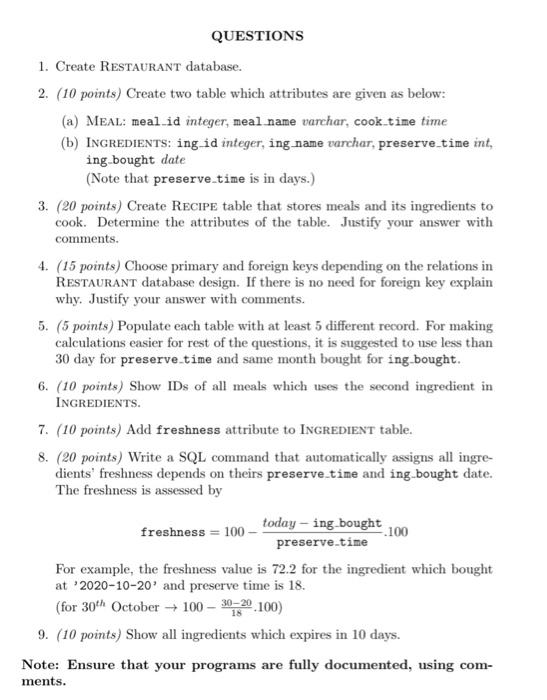 QUESTIONS

1. Create RESTAURANT database.

2. (10 points) Create two table which attributes are given as below:

(a) MEAL: meal_id integer, meal_name varchar, cook_time time

(b) INGREDIENTS: ing_id integer, ing_name varchar, preserve_time int, ing_bought date
(Note that preserve_time is in days.)

3. (20 points) Create RECIPE table that stores meals and its ingredients to cook. Determine the attributes of the table. Justify your answer with comments.

4. (15 points) Choose primary and foreign keys depending on the relations in RESTAURANT database design. If there is no need for foreign key explain why. Justify your answer with comments.

5. (5 points) Populate each table with at least 5 different record. For making calculations easier for rest of the questions, it is suggested to use less than 30 day for preserve_time and same month bought for ing_bought.

6. (10 points) Show IDs of all meals which uses the second ingredient in INGREDIENTS.

7. (10 points) Add freshness attribute to INGREDIENT table.

8. (20 points) Write a SQL command that automatically assigns all ingredients' freshness depends on theirs preserve_time and ing_bought date. The freshness is assessed by

$\text{freshness} = 100 - \frac{today - \text{ing\_bought}}{\text{preserve\_time}}.100$

For example, the freshness value is 72.2 for the ingredient which bought at '2020-10-20' and preserve time is 18.
(for $30^{th}$ October $\rightarrow 100 - \frac{30-20}{18}.100$)

9. (10 points) Show all ingredients which expires in 10 days.

Note: Ensure that your programs are fully documented, using comments.